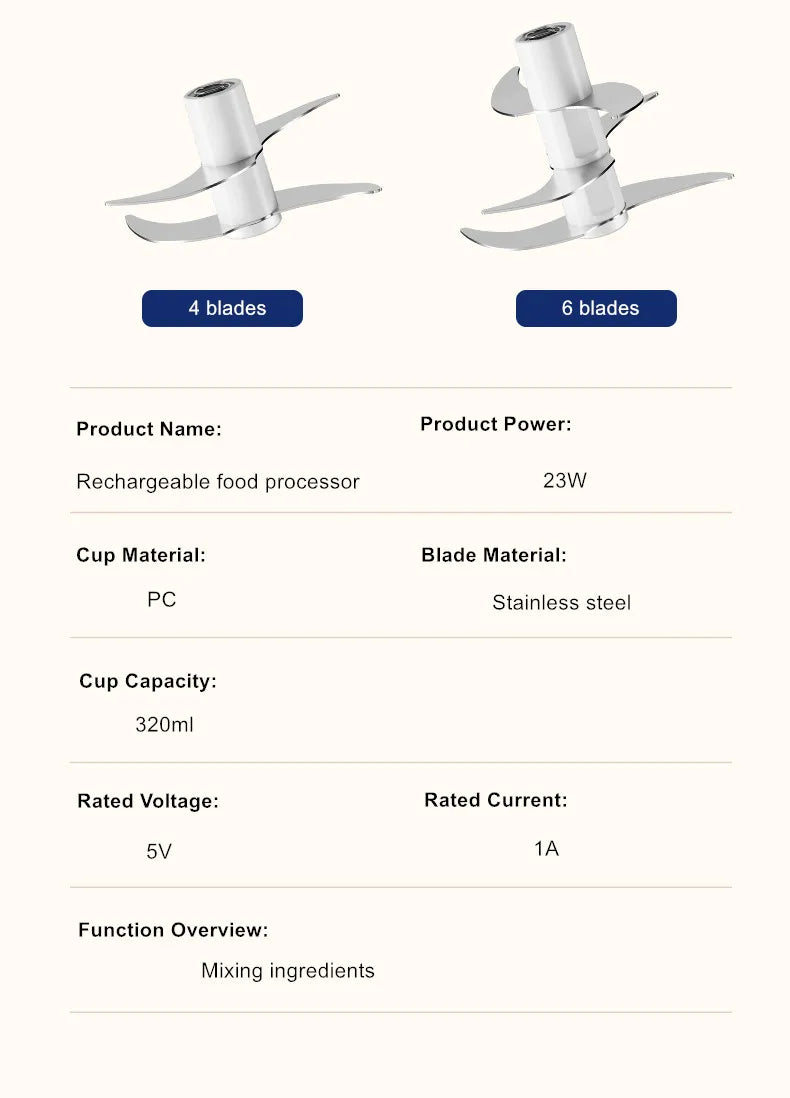 4 blades

6 blades

Product Name:

Rechargeable food processor

Product Power:

23W

Cup Material:

PC

Blade Material:

Stainless steel

Cup Capacity:

320ml

Rated Voltage:

5V

Rated Current:

1A

Function Overview:

Mixing ingredients